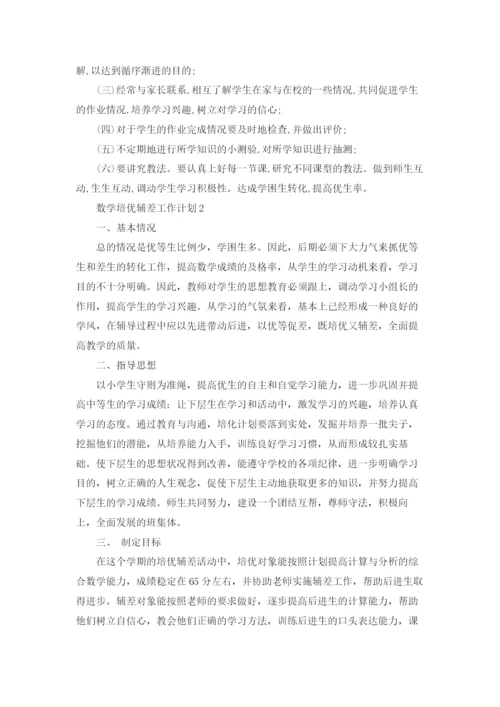 解,以达到循序渐进的目的;

(三)经常与家长联系,相互了解学生在家与在校的一些情况,共同促进学生的作业情况,培养学习兴趣,树立对学习的信心;

(四)对于学生的作业完成情况要及时地检查,并做出评价;

(五)不定期地进行所学知识的小测验,对所学知识进行抽测;

(六)要讲究教法。要认真上好每一节课,研究不同课型的教法。做到师生互动,生生互动,调动学生学习积极性。达成学困生转化,提高优生率。

数学培优辅差工作计划2

一、基本情况

总的情况是优等生比例少，学困生多。因此，后期必须下大力气来抓优等生和差生的转化工作，提高数学成绩的及格率，从学生的学习动机来看，学习目的不十分明确。因此，教师对学生的思想教育必须跟上，调动学习小组长的作用，提高学生的学习兴趣。从学习的气氛来看，基本上已经形成一种良好的学风，在辅导过程中应以先进带动后进，以优等促差，既培优又辅差，全面提高教学的质量。

二、指导思想

以小学生守则为准绳，提高优生的自主和自觉学习能力，进一步巩固并提高中等生的学习成绩；让下层生在学习和活动中，激发学习的兴趣，培养认真学习的态度。通过教育与沟通，培化计划要落到实处，发掘并培养一批尖子，挖掘他们的潜能，从培养能力入手，训练良好学习习惯，从而形成较扎实基础。使下层生的思想状况得到改善，能遵守学校的各项纪律，进一步明确学习目的，树立正确的人生观念，促使下层生主动地获取更多的知识，并努力提高下层生的学习成绩。师生共同努力，建设一个团结互帮，尊师守法，积极向上，全面发展的班集体。

三、 制定目标

在这个学期的培优辅差活动中，培优对象能按照计划提高计算与分析的综合数学能力，成绩稳定在65分左右，并协助老师实施辅差工作，帮助后进生取得进步。辅差对象能按照老师的要求做好，逐步提高后进生的计算能力，帮助他们树立自信心，教会他们正确的学习方法，训练后进生的口头表达能力，课